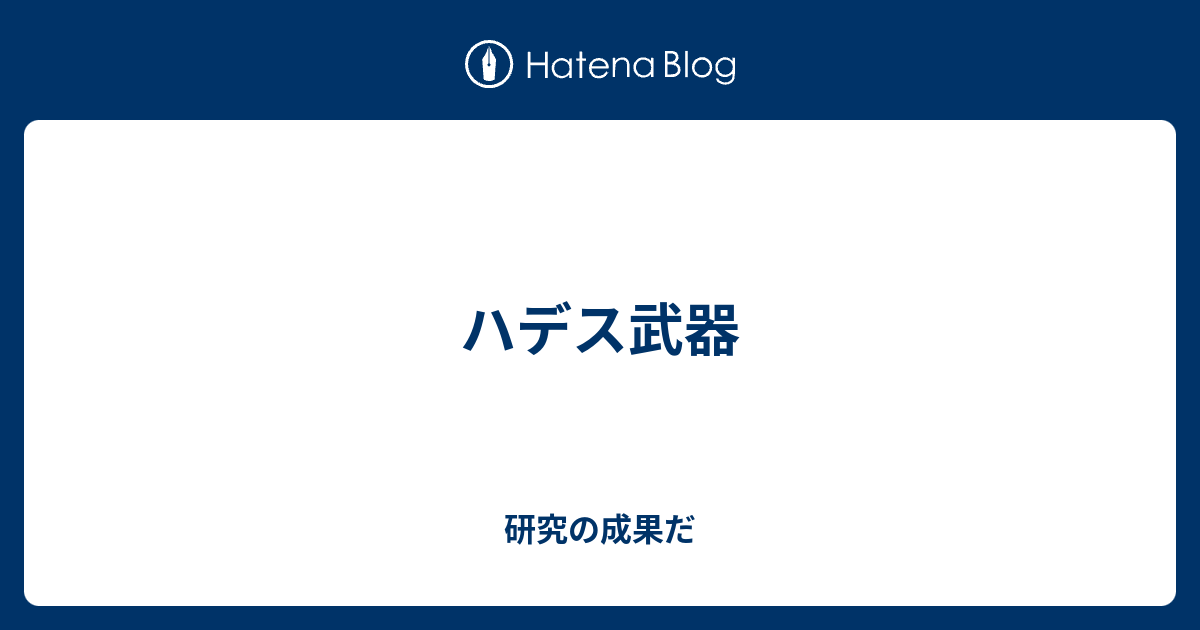 Hatena Blog

ハデス武器

研究の成果だ